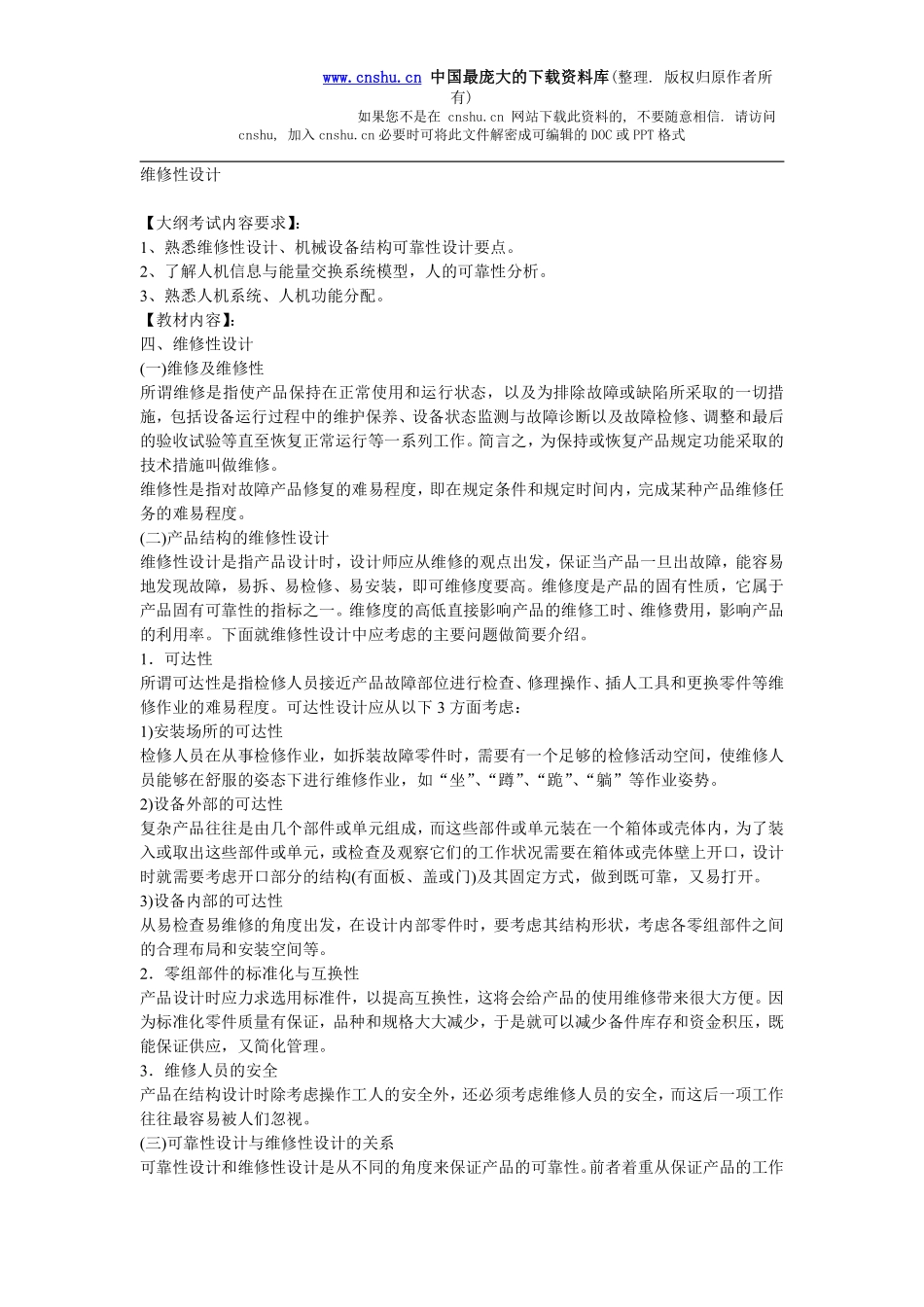 www.cnshu.cn 中国最庞大的下载资料库(整理. 版权归原作者所有)
如果您不是在 cnshu.cn 网站下载此资料的, 不要随意相信. 请访问 cnshu, 加入 cnshu.cn 必要时可将此文件解密成可编辑的 DOC 或 PPT 格式

维修性设计

【大纲考试内容要求】:
1、熟悉维修性设计、机械设备结构可靠性设计要点。
2、了解人机信息与能量交换系统模型，人的可靠性分析。
3、熟悉人机系统、人机功能分配。
【教材内容】:
四、维修性设计
(一)维修及维修性
所谓维修是指使产品保持在正常使用和运行状态，以及为排除故障或缺陷所采取的一切措施，包括设备运行过程中的维护保养、设备状态监测与故障诊断以及故障检修、调整和最后的验收试验等直至恢复正常运行等一系列工作。简言之，为保持或恢复产品规定功能采取的技术措施叫做维修。
维修性是指对故障产品修复的难易程度，即在规定条件和规定时间内，完成某种产品维修任务的难易程度。
(二)产品结构的维修性设计
维修性设计是指产品设计时，设计师应从维修的观点出发，保证当产品一旦出故障，能容易地发现故障，易拆、易检修、易安装，即可维修度要高。维修度是产品的固有性质，它属于产品固有可靠性的指标之一。维修度的高低直接影响产品的维修工时、维修费用，影响产品的利用率。下面就维修性设计中应考虑的主要问题做简要介绍。
1．可达性
所谓可达性是指检修人员接近产品故障部位进行检查、修理操作、插人工具和更换零件等维修作业的难易程度。可达性设计应从以下 3 方面考虑:
1)安装场所的可达性
检修人员在从事检修作业，如拆装故障零件时，需要有一个足够的检修活动空间，使维修人员能够在舒服的姿态下进行维修作业，如“坐”、“蹲”、“跪”、“躺”等作业姿势。
2)设备外部的可达性
复杂产品往往是由几个部件或单元组成，而这些部件或单元装在一个箱体或壳体内，为了装入或取出这些部件或单元，或检查及观察它们的工作状况需要在箱体或壳体壁上开口，设计时就需要考虑开口部分的结构(有面板、盖或门)及其固定方式，做到既可靠，又易打开。
3)设备内部的可达性
从易检查易维修的角度出发，在设计内部零件时，要考虑其结构形状，考虑各零组部件之间的合理布局和安装空间等。
2．零组部件的标准化与互换性
产品设计时应力求选用标准件，以提高互换性，这将会给产品的使用维修带来很大方便。因为标准化零件质量有保证，品种和规格大大减少，于是就可以减少备件库存和资金积压，既能保证供应，又简化管理。
3．维修人员的安全
产品在结构设计时除考虑操作工人的安全外，还必须考虑维修人员的安全，而这后一项工作往往最容易被人们忽视。
(三)可靠性设计与维修性设计的关系
可靠性设计和维修性设计是从不同的角度来保证产品的可靠性。前者着重从保证产品的工作